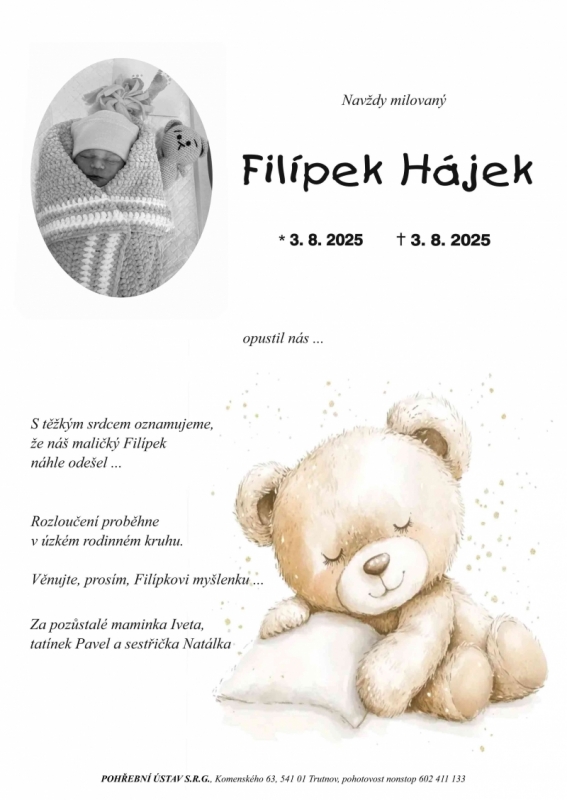 Navždy milovaný

Filípek Hájek

* 3. 8. 2025 † 3. 8. 2025

opustil nás ...

S těžkým srdcem oznamujeme, že náš maličký Filípek náhle odešel ...

Rozloučení proběhne v úzkém rodinném kruhu.

Věnujte, prosím, Filípkovi myšlenku ...

Za pozůstalé maminka Iveta, tatínek Pavel a sestřička Natálka

POHŘEBNÍ ÚSTAV S.R.G., Komenského 63, 541 01 Trutnov, pohotovost nonstop 602 411 133